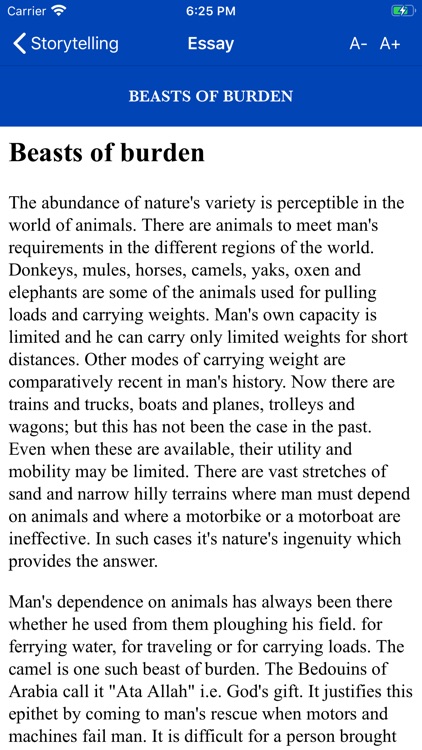 Carrier 6:25 PM

Storytelling Essay A- A+

BEASTS OF BURDEN

Beasts of burden

The abundance of nature's variety is perceptible in the world of animals. There are animals to meet man's requirements in the different regions of the world. Donkeys, mules, horses, camels, yaks, oxen and elephants are some of the animals used for pulling loads and carrying weights. Man's own capacity is limited and he can carry only limited weights for short distances. Other modes of carrying weight are comparatively recent in man's history. Now there are trains and trucks, boats and planes, trolleys and wagons; but this has not been the case in the past. Even when these are available, their utility and mobility may be limited. There are vast stretches of sand and narrow hilly terrains where man must depend on animals and where a motorbike or a motorboat are ineffective. In such cases it's nature's ingenuity which provides the answer.

Man's dependence on animals has always been there whether he used from them ploughing his field. for ferrying water, for traveling or for carrying loads. The camel is one such beast of burden. The Bedouins of Arabia call it "Ata Allah" i.e. God's gift. It justifies this epithet by coming to man's rescue when motors and machines fail man. It is difficult for a person brought